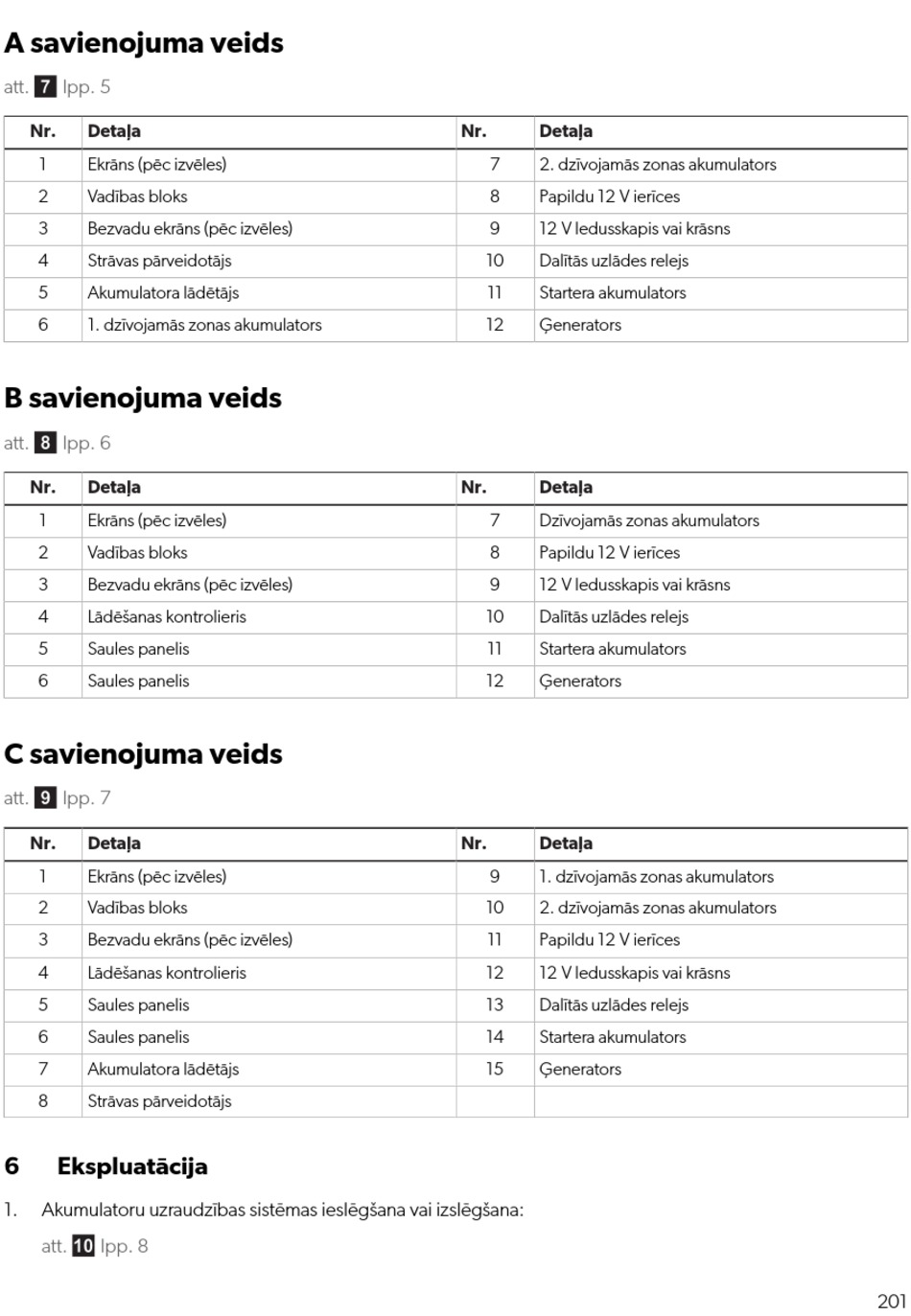 A savienojuma veids

att. 7 lpp. 5

| Nr. | Detaļa | Nr. | Detaļa |
|---|---|---|---|
| 1 | Ekrāns (pēc izvēles) | 7 | 2. dzīvojamās zonas akumulators |
| 2 | Vadības bloks | 8 | Papildu 12 V ierīces |
| 3 | Bezvadu ekrāns (pēc izvēles) | 9 | 12 V ledusskapis vai krāsns |
| 4 | Strāvas pārveidotājs | 10 | Dalītās uzlādes relejs |
| 5 | Akumulatora lādētājs | 11 | Startera akumulators |
| 6 | 1. dzīvojamās zonas akumulators | 12 | Ģenerators |

B savienojuma veids

att. 8 lpp. 6

| Nr. | Detaļa | Nr. | Detaļa |
|---|---|---|---|
| 1 | Ekrāns (pēc izvēles) | 7 | Dzīvojamās zonas akumulators |
| 2 | Vadības bloks | 8 | Papildu 12 V ierīces |
| 3 | Bezvadu ekrāns (pēc izvēles) | 9 | 12 V ledusskapis vai krāsns |
| 4 | Lādēšanas kontrolieris | 10 | Dalītās uzlādes relejs |
| 5 | Saules panelis | 11 | Startera akumulators |
| 6 | Saules panelis | 12 | Ģenerators |

C savienojuma veids

att. 9 lpp. 7

| Nr. | Detaļa | Nr. | Detaļa |
|---|---|---|---|
| 1 | Ekrāns (pēc izvēles) | 9 | 1. dzīvojamās zonas akumulators |
| 2 | Vadības bloks | 10 | 2. dzīvojamās zonas akumulators |
| 3 | Bezvadu ekrāns (pēc izvēles) | 11 | Papildu 12 V ierīces |
| 4 | Lādēšanas kontrolieris | 12 | 12 V ledusskapis vai krāsns |
| 5 | Saules panelis | 13 | Dalītās uzlādes relejs |
| 6 | Saules panelis | 14 | Startera akumulators |
| 7 | Akumulatora lādētājs | 15 | Ģenerators |
| 8 | Strāvas pārveidotājs | | |

6 Ekspluatācija

1. Akumulatoru uzraudzības sistēmas ieslēgšana vai izslēgšana:

att. 10 lpp. 8

201